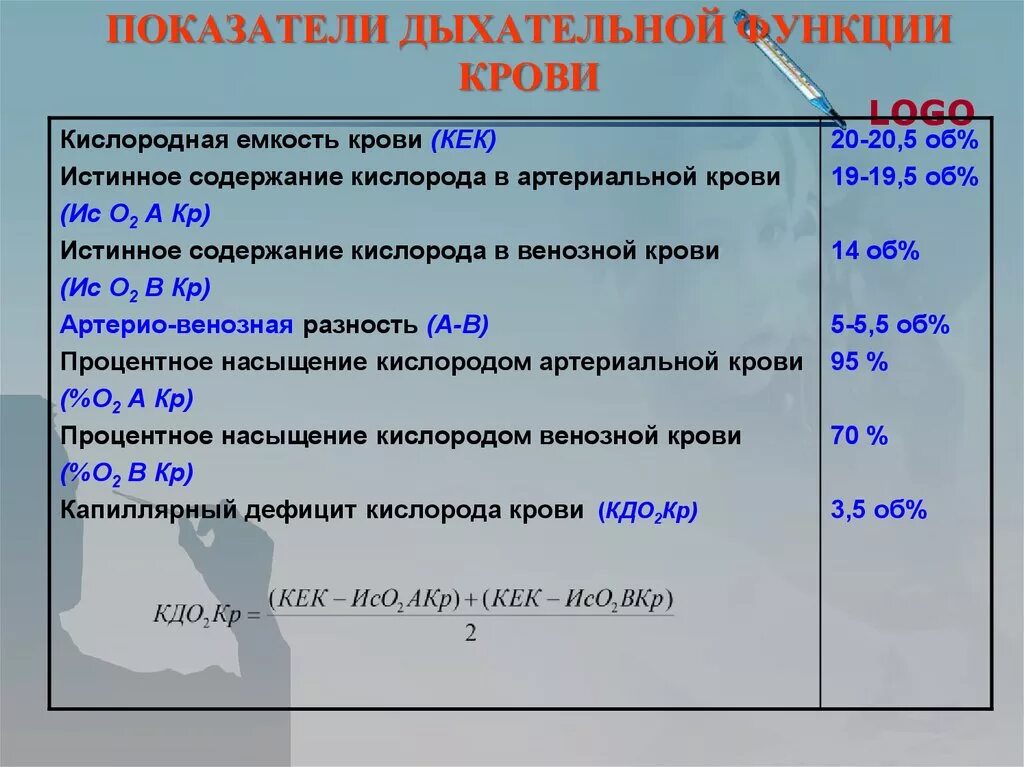 ПОКАЗАТЕЛИ ДЫХАТЕЛЬНОЙ ФУНКЦИИ КРОВИ

LOGO

| | |
|---|---|
| Кислородная емкость крови (КЕК) | 20-20,5 об% |
| Истинное содержание кислорода в артериальной крови (Ис $O_2$ А Кр) | 19-19,5 об% |
| Истинное содержание кислорода в венозной крови (Ис $O_2$ В Кр) | 14 об% |
| Артерио-венозная разность (А-В) | 5-5,5 об% |
| Процентное насыщение кислородом артериальной крови (%$O_2$ А Кр) | 95 % |
| Процентное насыщение кислородом венозной крови (%$O_2$ В Кр) | 70 % |
| Капиллярный дефицит кислорода крови (КДО$_2$Кр) | 3,5 об% |

$КДО_2Кр = \frac{(КЕК - ИсО_2АКр) + (КЕК - ИсО_2ВКр)}{2}$